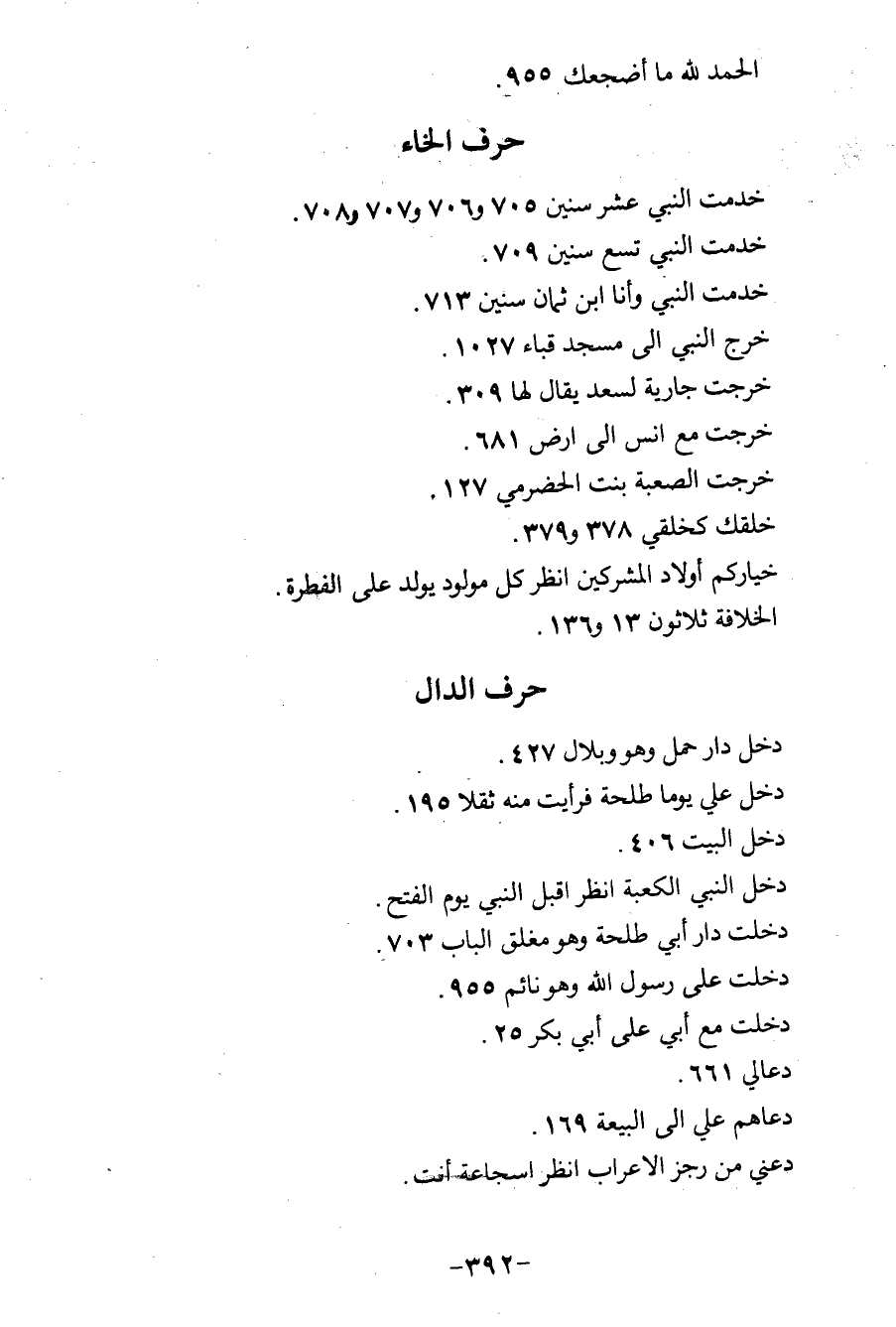 الحمد لله ما أضجعك ٩٥٥.

حرف الخاء

خدمت النبي عشر سنين ٧٠٥ و٧٠٦ و٧٠٧ و٧٠٨.
خدمت النبي تسع سنين ٧٠٩.
خدمت النبي وأنا ابن ثمان سنين ٧١٣.
خرج النبي الى مسجد قباء ١٠٢٧.
خرجت جارية لسعد يقال لها ٣٠٩.
خرجت مع انس الى ارض ٦٨١.
خرجت الصعبة بنت الحضرمي ١٢٧.
خلقك كخلقي ٣٧٨ و٣٧٩.
خياركم أولاد المشركين انظر كل مولود يولد على الفطرة.
الخلافة ثلاثون ١٣ و١٣٦.

حرف الدال

دخل دار حمل وهو وبلال ٤٢٧.
دخل علي يوما طلحة فرأيت منه ثقلا ١٩٥.
دخل البيت ٤٠٦.
دخل النبي الكعبة انظر اقبل النبي يوم الفتح.
دخلت دار أبي طلحة وهو مغلق الباب ٧٠٣.
دخلت على رسول الله وهو نائم ٩٥٥.
دخلت مع أبي على أبي بكر ٢٥.
دعالي ٦٦١.
دعاهم علي الى البيعة ١٦٩.
دعني من رجز الاعراب انظر اسجاعة أنت.

-٣٩٢-